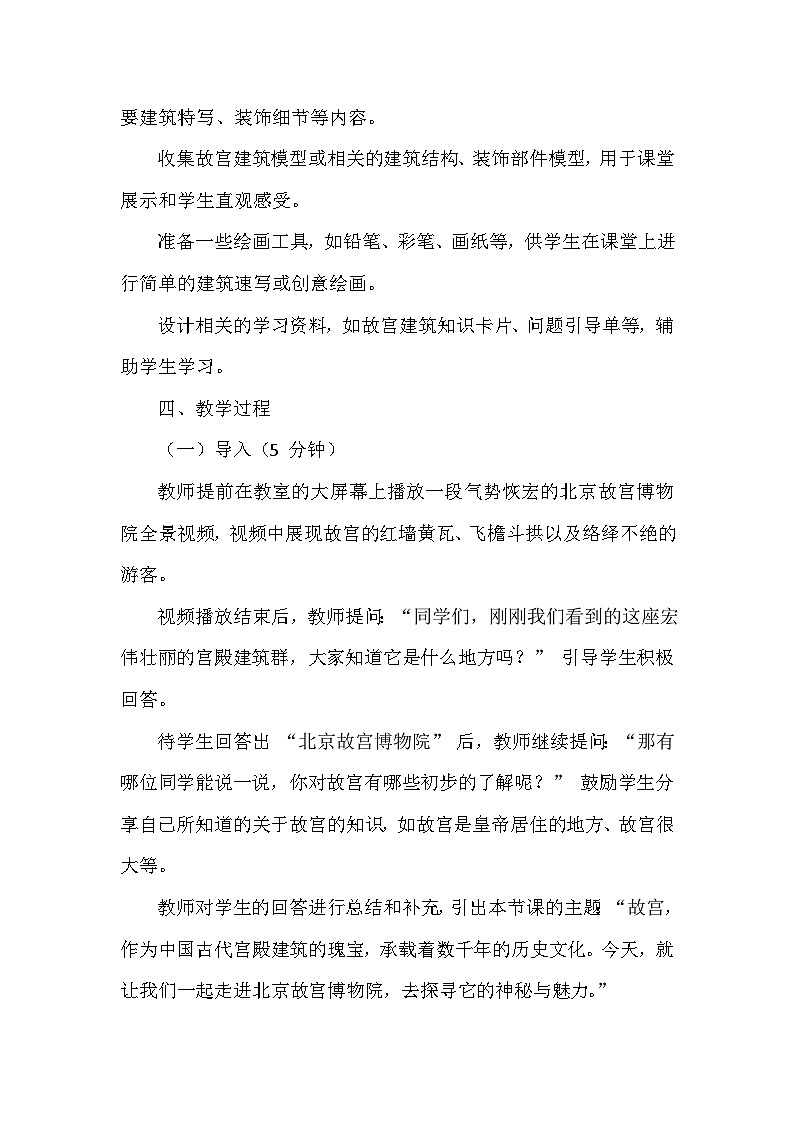 要建筑特写、装饰细节等内容。

收集故宫建筑模型或相关的建筑结构、装饰部件模型，用于课堂展示和学生直观感受。

准备一些绘画工具，如铅笔、彩笔、画纸等，供学生在课堂上进行简单的建筑速写或创意绘画。

设计相关的学习资料，如故宫建筑知识卡片、问题引导单等，辅助学生学习。

四、教学过程

（一）导入（5 分钟）

教师提前在教室的大屏幕上播放一段气势恢宏的北京故宫博物院全景视频，视频中展现故宫的红墙黄瓦、飞檐斗拱以及络绎不绝的游客。

视频播放结束后，教师提问：“同学们，刚刚我们看到的这座宏伟壮丽的宫殿建筑群，大家知道它是什么地方吗？” 引导学生积极回答。

待学生回答出 “北京故宫博物院” 后，教师继续提问：“那有哪位同学能说一说，你对故宫有哪些初步的了解呢？” 鼓励学生分享自己所知道的关于故宫的知识，如故宫是皇帝居住的地方、故宫很大等。

教师对学生的回答进行总结和补充，引出本节课的主题 “故宫，作为中国古代宫殿建筑的瑰宝，承载着数千年的历史文化。今天，就让我们一起走进北京故宫博物院，去探寻它的神秘与魅力。”